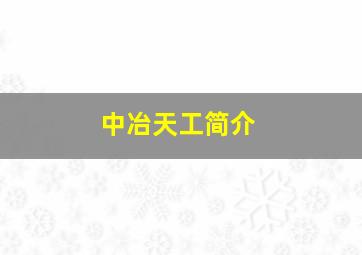 中冶天工简介